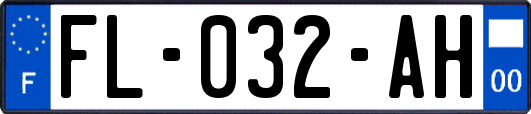 F

FL-032-AH

00